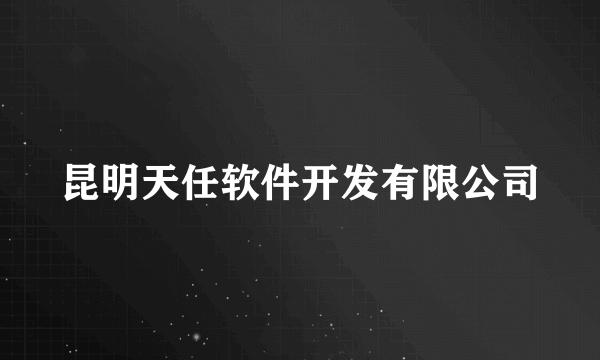 昆明天任软件开发有限公司